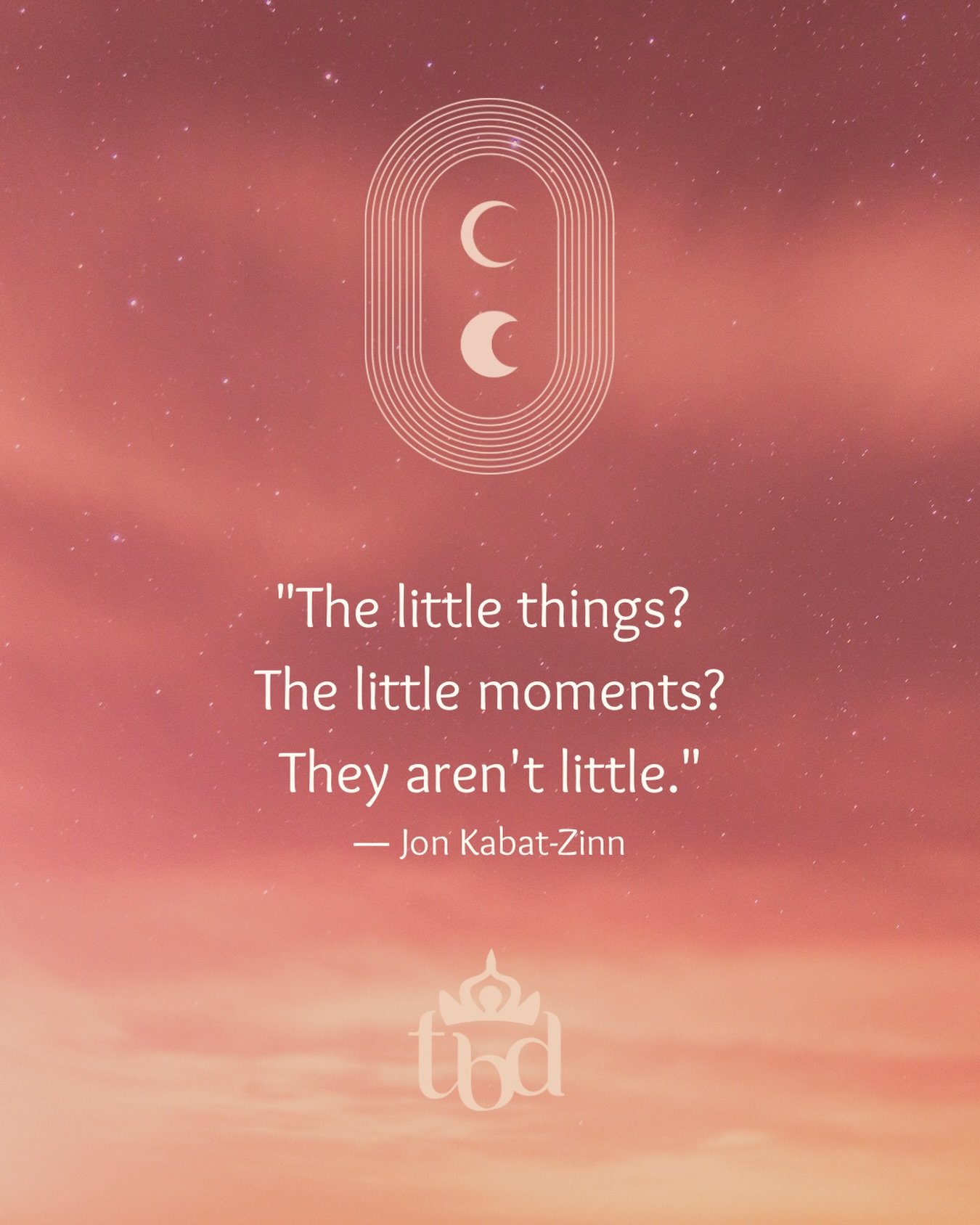 "The little things?
The little moments?
They aren't little."
— Jon Kabat-Zinn

tbd